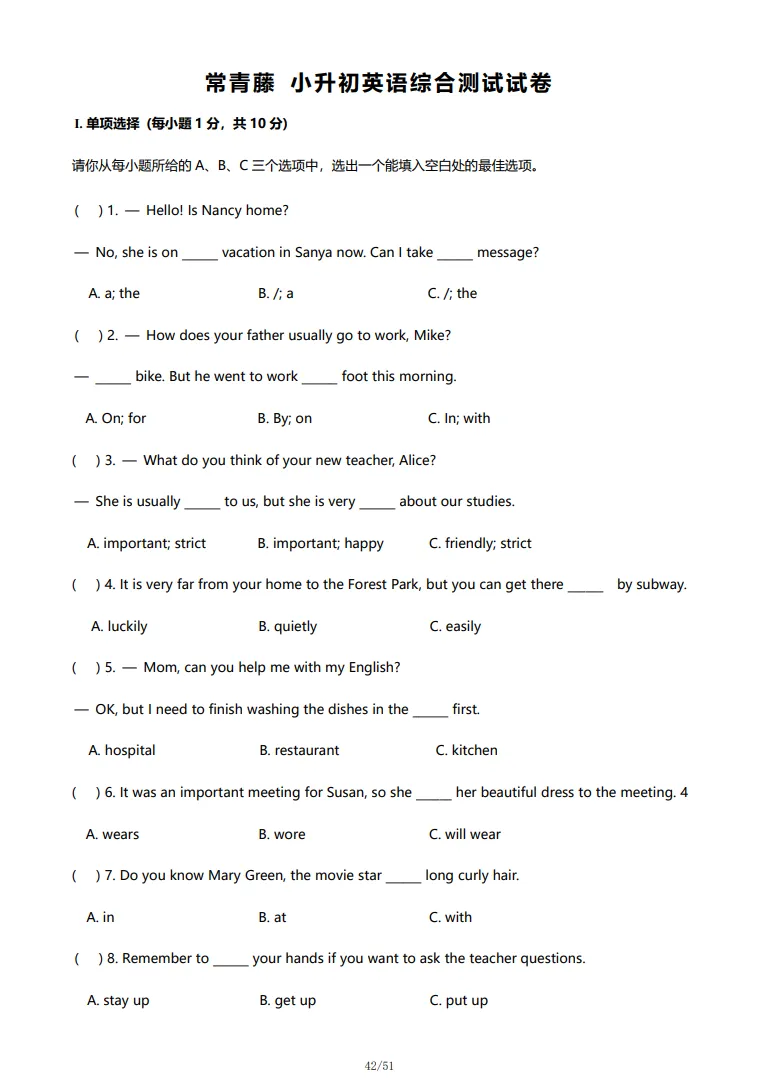 常青藤 小升初英语综合测试试卷

I. 单项选择（每小题 1 分，共 10 分）

请你从每小题所给的 A、B、C 三个选项中，选出一个能填入空白处的最佳选项。

( ) 1. — Hello! Is Nancy home?

— No, she is on _____ vacation in Sanya now. Can I take _____ message?

A. a; the B. /; a C. /; the

( ) 2. — How does your father usually go to work, Mike?

— _____ bike. But he went to work _____ foot this morning.

A. On; for B. By; on C. In; with

( ) 3. — What do you think of your new teacher, Alice?

— She is usually _____ to us, but she is very _____ about our studies.

A. important; strict B. important; happy C. friendly; strict

( ) 4. It is very far from your home to the Forest Park, but you can get there _____ by subway.

A. luckily B. quietly C. easily

( ) 5. — Mom, can you help me with my English?

— OK, but I need to finish washing the dishes in the _____ first.

A. hospital B. restaurant C. kitchen

( ) 6. It was an important meeting for Susan, so she _____ her beautiful dress to the meeting. 4

A. wears B. wore C. will wear

( ) 7. Do you know Mary Green, the movie star _____ long curly hair.

A. in B. at C. with

( ) 8. Remember to _____ your hands if you want to ask the teacher questions.

A. stay up B. get up C. put up

42/51